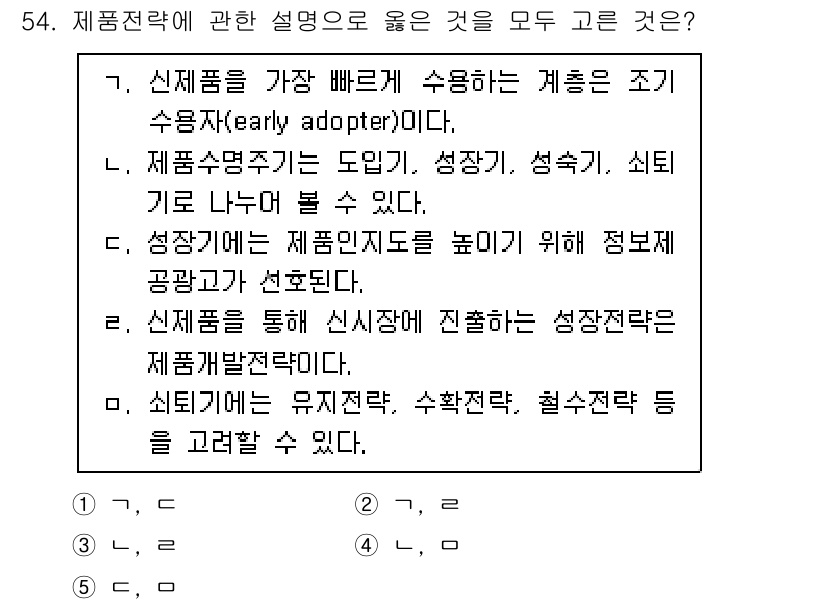 54. 제품전략에 관한 설명으로 옳은 것을 모두 고른 것은?

ㄱ. 신제품을 가장 빠르게 수용하는 계층은 조기 수용자(early adopter)이다.
ㄴ. 제품수명주기는 도입기, 성장기, 성숙기, 쇠퇴기로 나누어 볼 수 있다.
ㄷ. 성장기에는 제품인지도를 높이기 위해 정보제공광고가 선호된다.
ㄹ. 신제품을 통해 신시장에 진출하는 성장전략은 제품개발전략이다.
ㅁ. 쇠퇴기에는 유지전략, 수확전략, 철수전략 등을 고려할 수 있다.

① ㄱ, ㄷ
② ㄱ, ㄹ
③ ㄴ, ㄹ
④ ㄴ, ㅁ
⑤ ㄷ, ㅁ